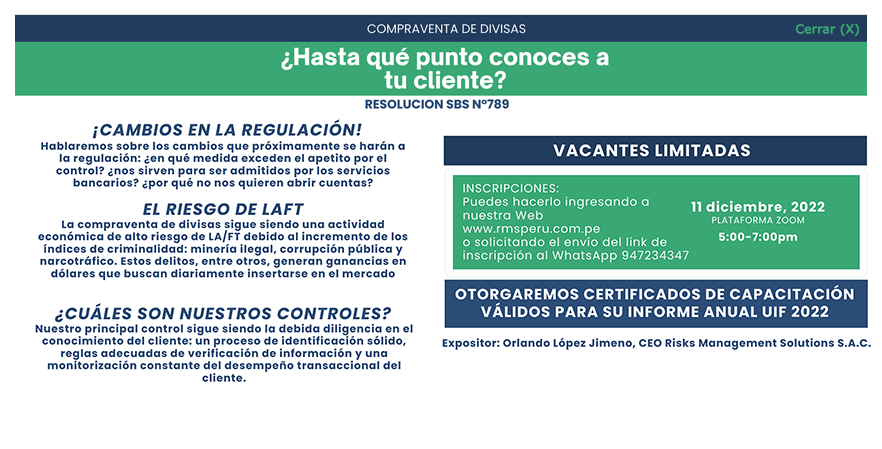 COMPRAVENTA DE DIVISAS

Cerrar (X)

¿Hasta qué punto conoces a tu cliente?

RESOLUCION SBS N°789

¡CAMBIOS EN LA REGULACIÓN!

Hablaremos sobre los cambios que próximamente se harán a la regulación: ¿en qué medida exceden el apetito por el control? ¿nos sirven para ser admitidos por los servicios bancarios? ¿por qué no nos quieren abrir cuentas?

EL RIESGO DE LAFT

La compraventa de divisas sigue siendo una actividad económica de alto riesgo de LA/FT debido al incremento de los índices de criminalidad: minería ilegal, corrupción pública y narcotráfico. Estos delitos, entre otros, generan ganancias en dólares que buscan diariamente insertarse en el mercado

¿CUÁLES SON NUESTROS CONTROLES?

Nuestro principal control sigue siendo la debida diligencia en el conocimiento del cliente: un proceso de identificación sólido, reglas adecuadas de verificación de información y una monitorización constante del desempeño transaccional del cliente.

VACANTES LIMITADAS

INSCRIPCIONES:
Puedes hacerlo ingresando a nuestra Web www.rmsperu.com.pe o solicitando el envío del link de inscripción al WhatsApp 947234347

11 diciembre, 2022
PLATAFORMA ZOOM
5:00-7:00pm

OTORGAREMOS CERTIFICADOS DE CAPACITACIÓN VÁLIDOS PARA SU INFORME ANUAL UIF 2022

Expositor: Orlando López Jimeno, CEO Risks Management Solutions S.A.C.